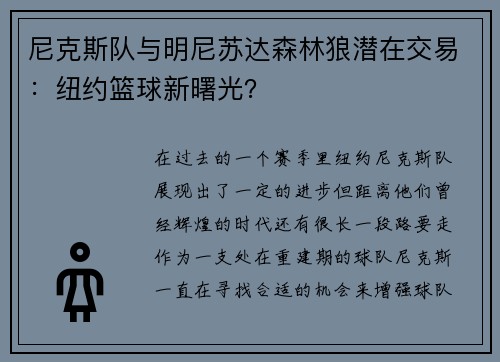 尼克斯队与明尼苏达森林狼潜在交易：纽约篮球新曙光？

在过去的一个赛季里纽约尼克斯队展现出了一定的进步但距离他们曾经辉煌的时代还有很长一段路要走作为一支处在重建期的球队尼克斯一直在寻找合适的机会来增强球队